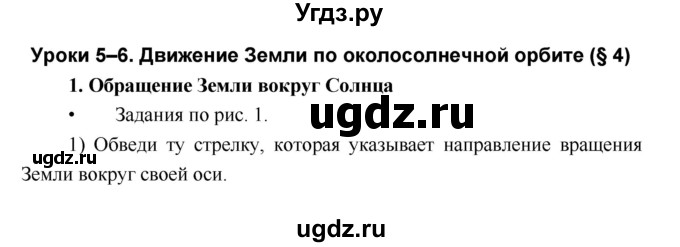 Угдз.ру

Уроки 5–6. Движение Земли по околосолнечной орбите (§ 4)

1. Обращение Земли вокруг Солнца

• Задания по рис. 1.

ugdz.ru

1) Обведи ту стрелку, которая указывает направление вращения Земли вокруг своей оси.

ugdz.ru

ugdz.ru